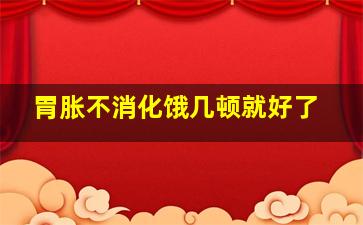 胃胀不消化饿几顿就好了